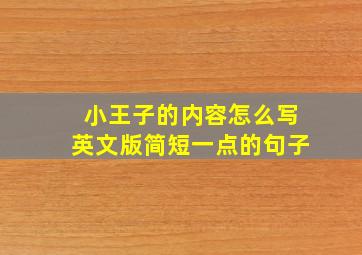 小王子的内容怎么写
英文版简短一点的句子